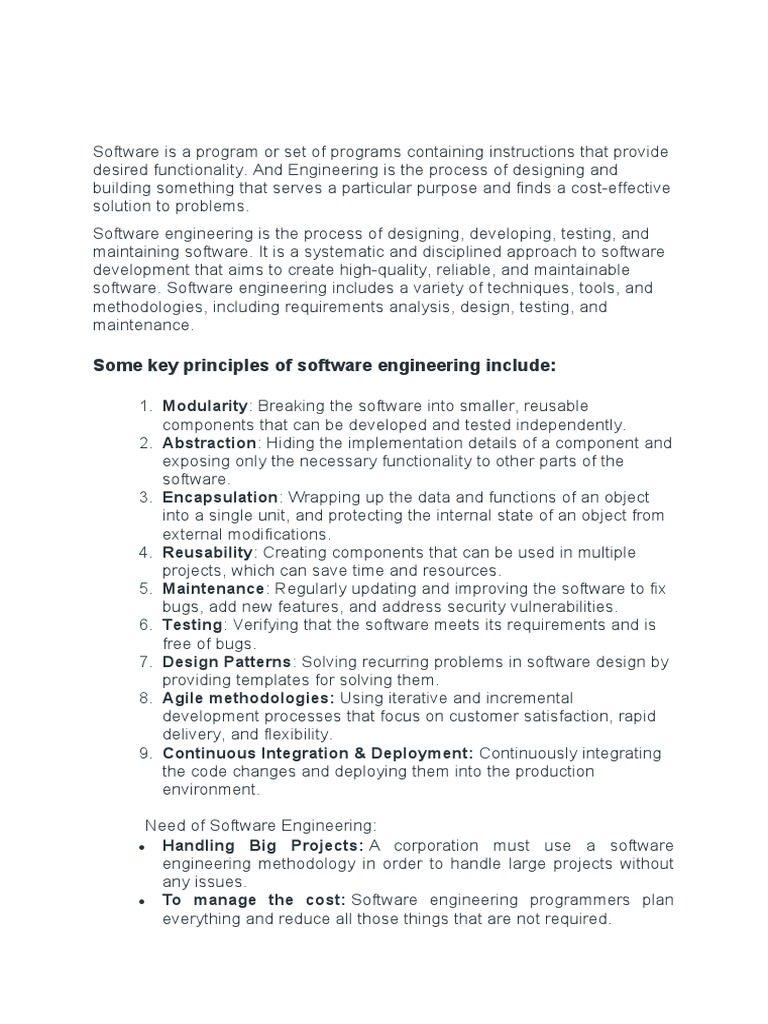 Software is a program or set of programs containing instructions that provide desired functionality. And Engineering is the process of designing and building something that serves a particular purpose and finds a cost-effective solution to problems.

Software engineering is the process of designing, developing, testing, and maintaining software. It is a systematic and disciplined approach to software development that aims to create high-quality, reliable, and maintainable software. Software engineering includes a variety of techniques, tools, and methodologies, including requirements analysis, design, testing, and maintenance.

Some key principles of software engineering include:

1. Modularity: Breaking the software into smaller, reusable components that can be developed and tested independently.
2. Abstraction: Hiding the implementation details of a component and exposing only the necessary functionality to other parts of the software.
3. Encapsulation: Wrapping up the data and functions of an object into a single unit, and protecting the internal state of an object from external modifications.
4. Reusability: Creating components that can be used in multiple projects, which can save time and resources.
5. Maintenance: Regularly updating and improving the software to fix bugs, add new features, and address security vulnerabilities.
6. Testing: Verifying that the software meets its requirements and is free of bugs.
7. Design Patterns: Solving recurring problems in software design by providing templates for solving them.
8. Agile methodologies: Using iterative and incremental development processes that focus on customer satisfaction, rapid delivery, and flexibility.
9. Continuous Integration & Deployment: Continuously integrating the code changes and deploying them into the production environment.

Need of Software Engineering:
• Handling Big Projects: A corporation must use a software engineering methodology in order to handle large projects without any issues.
• To manage the cost: Software engineering programmers plan everything and reduce all those things that are not required.